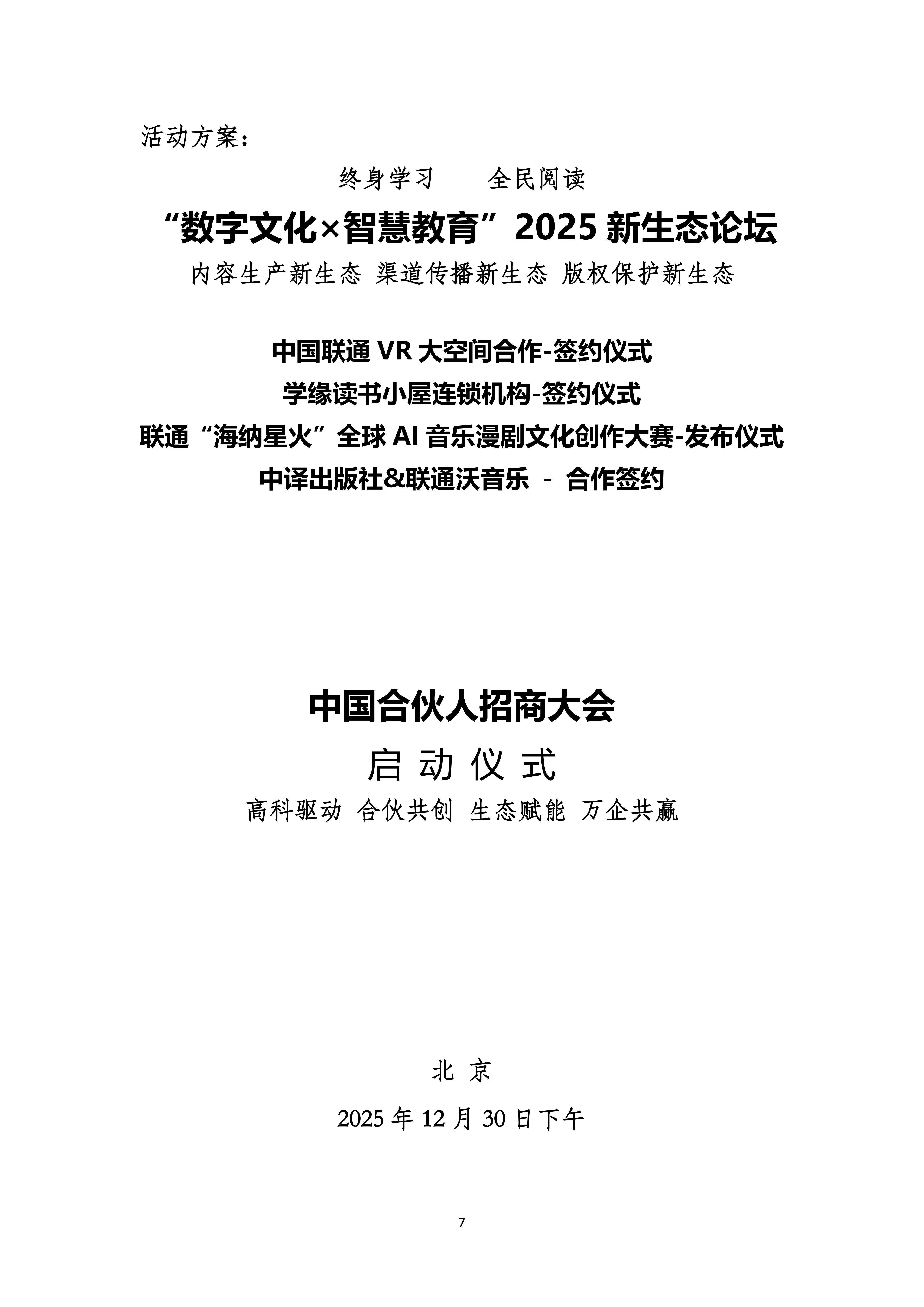 活动方案：

终身学习　　全民阅读

“数字文化×智慧教育”2025 新生态论坛

内容生产新生态 渠道传播新生态 版权保护新生态

中国联通 VR 大空间合作-签约仪式

学缘读书小屋连锁机构-签约仪式

联通“海纳星火”全球 AI 音乐漫剧文化创作大赛-发布仪式

中译出版社&联通沃音乐 - 合作签约

中国合伙人招商大会

启 动 仪 式

高科驱动 合伙共创 生态赋能 万企共赢

北 京

2025 年 12 月 30 日下午

7